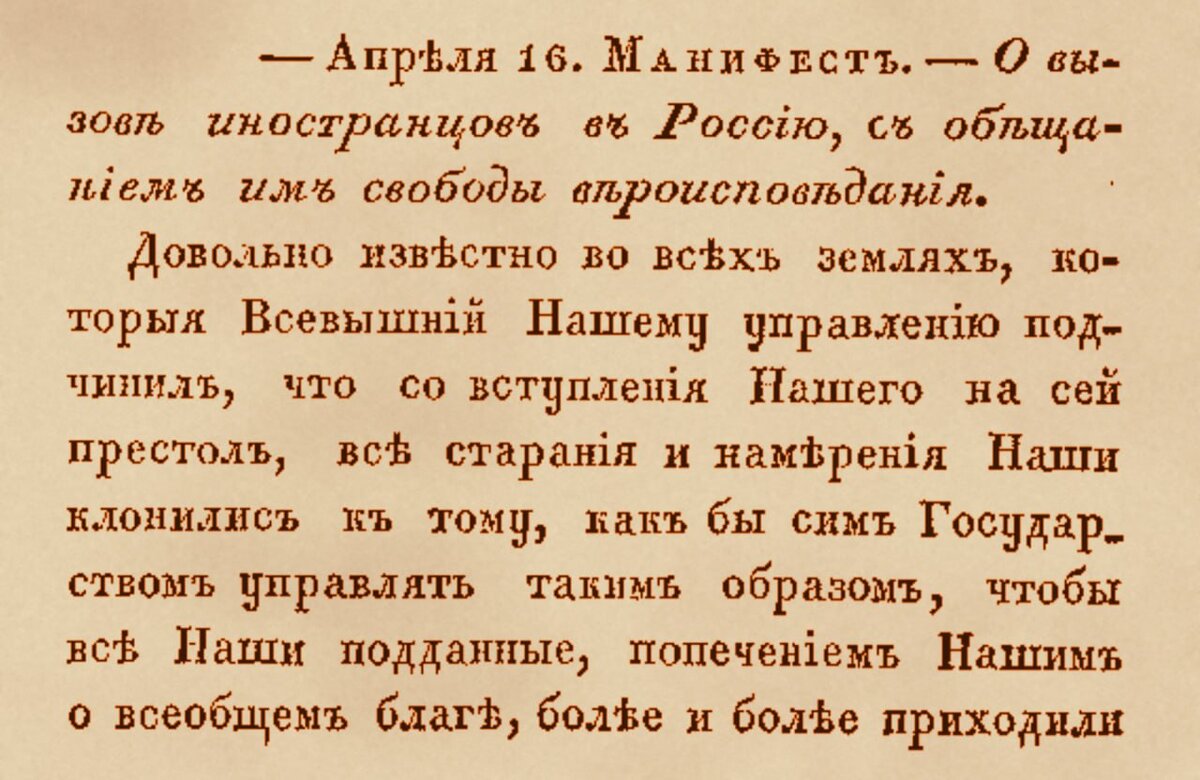 — Апрѣля 16. Манифестъ. — О вызовѣ иностранцовъ въ Россію, съ обѣщаніемъ имъ свободы вѣроисповѣданія.

Довольно извѣстно во всѣхъ земляхъ, которыя Всевышній Нашему управленію подчинилъ, что со вступленія Нашего на сей престолъ, всѣ старанія и намѣренія Наши клонились къ тому, какъ бы симъ Государствомъ управлять такимъ образомъ, чтобы всѣ Наши подданные, попеченіемъ Нашимъ о всеобщемъ благѣ, болѣе и болѣе приходили